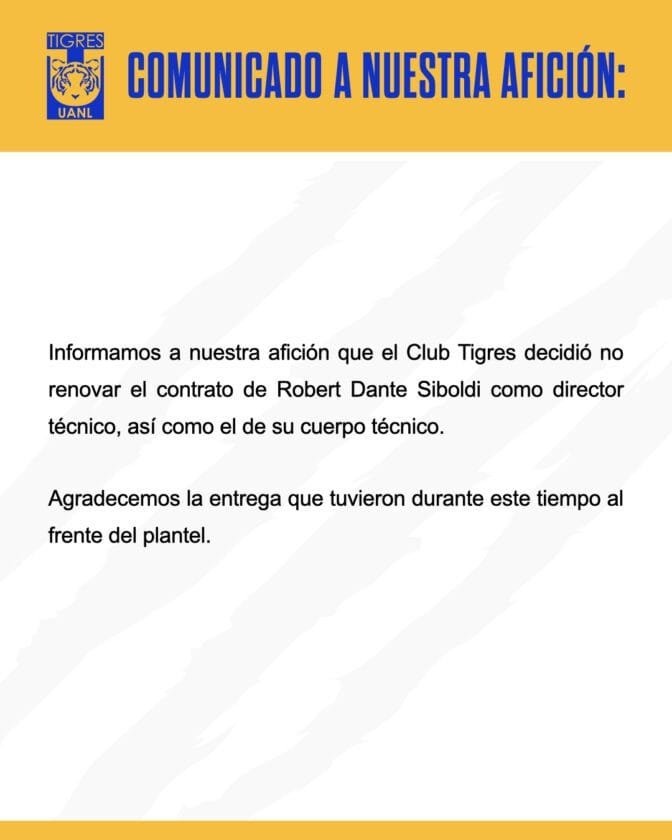 TIGRES
UANL

COMUNICADO A NUESTRA AFICIÓN:

Informamos a nuestra afición que el Club Tigres decidió no renovar el contrato de Robert Dante Siboldi como director técnico, así como el de su cuerpo técnico.

Agradecemos la entrega que tuvieron durante este tiempo al frente del plantel.